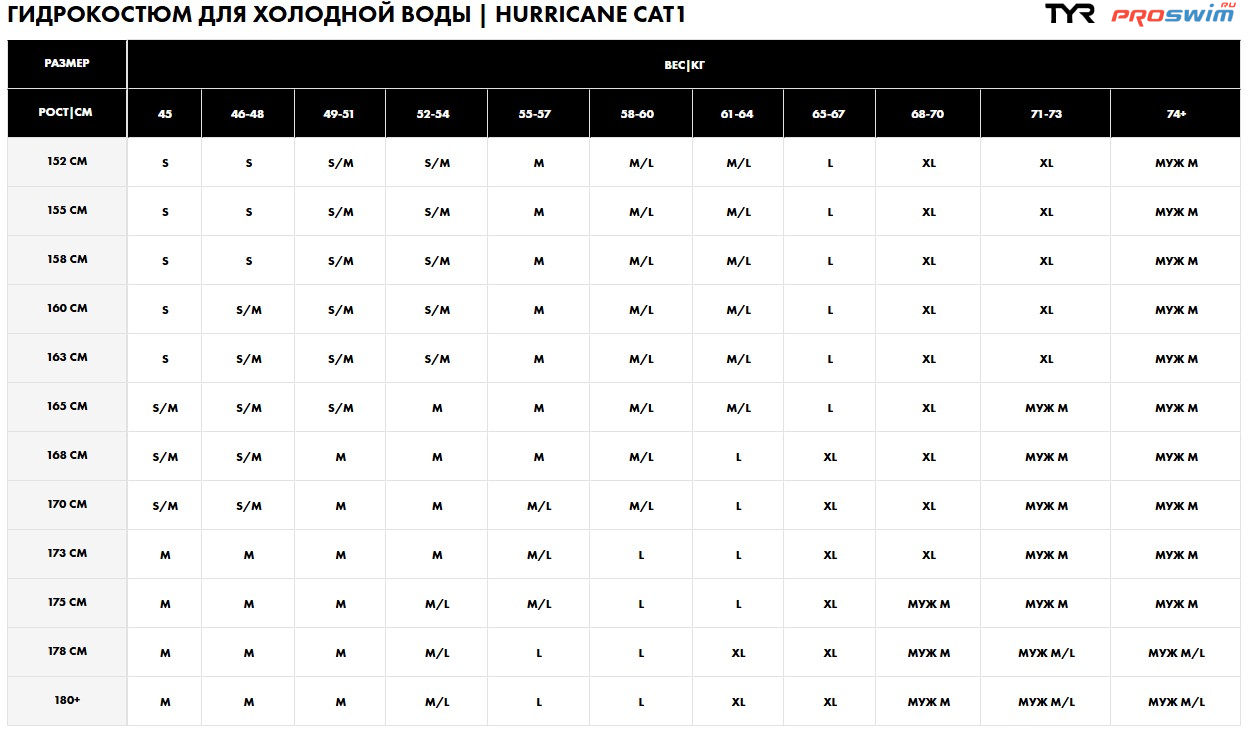 ГИДРОКОСТЮМ ДЛЯ ХОЛОДНОЙ ВОДЫ | HURRICANE CAT1

TYR PROSWIM.RU

| РАЗМЕР | ВЕС\|КГ | | | | | | | | | | |
|---|---|---|---|---|---|---|---|---|---|---|---|
| РОСТ\|СМ | 45 | 46-48 | 49-51 | 52-54 | 55-57 | 58-60 | 61-64 | 65-67 | 68-70 | 71-73 | 74+ |
| 152 СМ | S | S | S/M | S/M | M | M/L | M/L | L | XL | XL | МУЖ M |
| 155 СМ | S | S | S/M | S/M | M | M/L | M/L | L | XL | XL | МУЖ M |
| 158 СМ | S | S | S/M | S/M | M | M/L | M/L | L | XL | XL | МУЖ M |
| 160 СМ | S | S/M | S/M | S/M | M | M/L | M/L | L | XL | XL | МУЖ M |
| 163 СМ | S | S/M | S/M | S/M | M | M/L | M/L | L | XL | XL | МУЖ M |
| 165 СМ | S/M | S/M | S/M | M | M | M/L | M/L | L | XL | МУЖ M | МУЖ M |
| 168 СМ | S/M | S/M | M | M | M | M/L | L | XL | XL | МУЖ M | МУЖ M |
| 170 СМ | S/M | S/M | M | M | M/L | M/L | L | XL | XL | МУЖ M | МУЖ M |
| 173 СМ | M | M | M | M | M/L | L | L | XL | XL | МУЖ M | МУЖ M |
| 175 СМ | M | M | M | M/L | M/L | L | L | XL | МУЖ M | МУЖ M | МУЖ M |
| 178 СМ | M | M | M | M/L | L | L | XL | XL | МУЖ M | МУЖ M/L | МУЖ M/L |
| 180+ | M | M | M | M/L | L | L | XL | XL | МУЖ M | МУЖ M/L | МУЖ M/L |